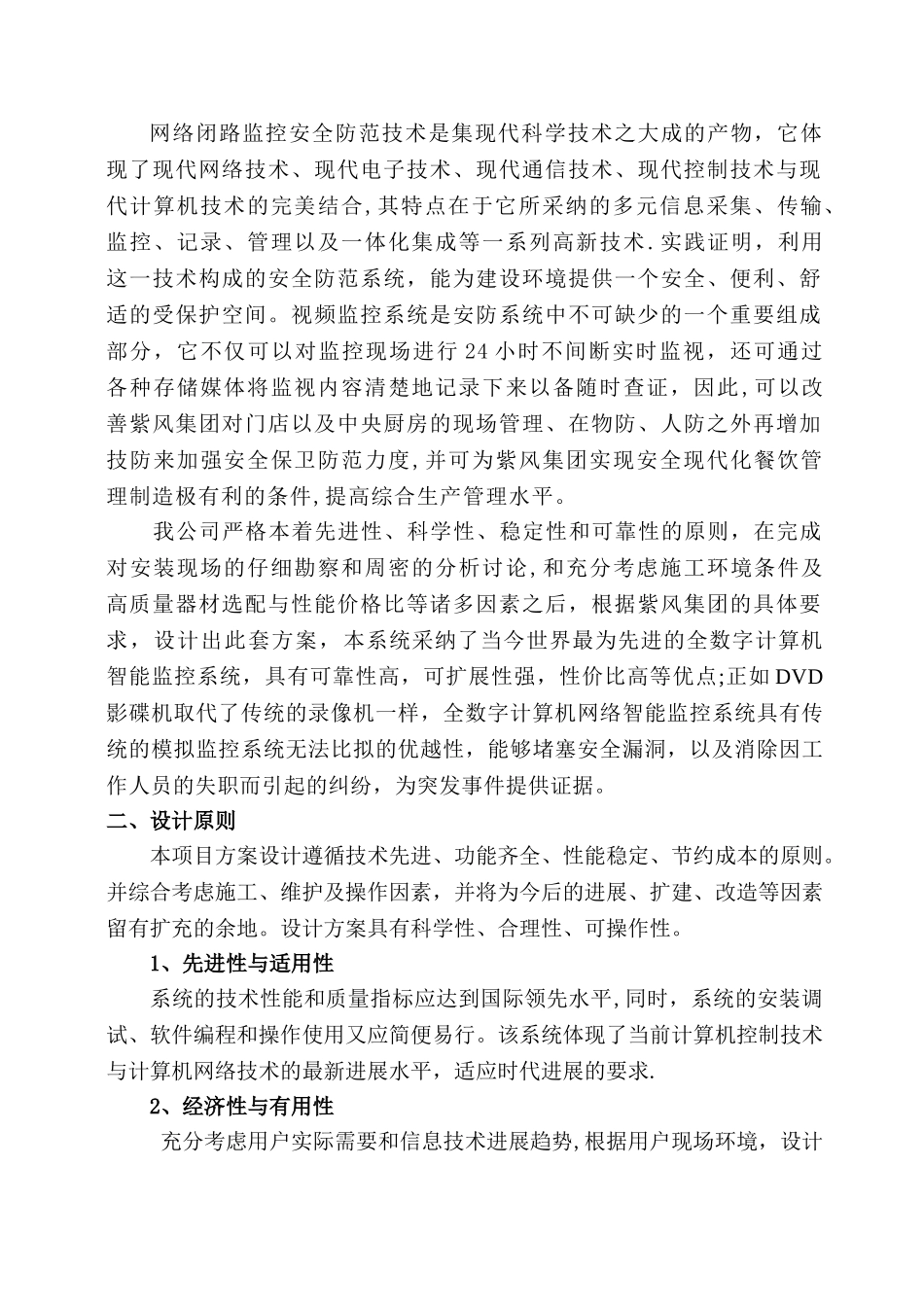 网络闭路监控安全防范技术是集现代科学技术之大成的产物，它体现了现代网络技术、现代电子技术、现代通信技术、现代控制技术与现代计算机技术的完美结合,其特点在于它所采纳的多元信息采集、传输、监控、记录、管理以及一体化集成等一系列高新技术.实践证明，利用这一技术构成的安全防范系统，能为建设环境提供一个安全、便利、舒适的受保护空间。视频监控系统是安防系统中不可缺少的一个重要组成部分，它不仅可以对监控现场进行24小时不间断实时监视，还可通过各种存储媒体将监视内容清楚地记录下来以备随时查证，因此,可以改善紫风集团对门店以及中央厨房的现场管理、在物防、人防之外再增加技防来加强安全保卫防范力度,并可为紫风集团实现安全现代化餐饮管理制造极有利的条件,提高综合生产管理水平。

我公司严格本着先进性、科学性、稳定性和可靠性的原则，在完成对安装现场的仔细勘察和周密的分析讨论,和充分考虑施工环境条件及高质量器材选配与性能价格比等诸多因素之后，根据紫风集团的具体要求，设计出此套方案，本系统采纳了当今世界最为先进的全数字计算机智能监控系统，具有可靠性高，可扩展性强，性价比高等优点;正如DVD影碟机取代了传统的录像机一样，全数字计算机网络智能监控系统具有传统的模拟监控系统无法比拟的优越性，能够堵塞安全漏洞，以及消除因工作人员的失职而引起的纠纷，为突发事件提供证据。

二、设计原则

本项目方案设计遵循技术先进、功能齐全、性能稳定、节约成本的原则。并综合考虑施工、维护及操作因素，并将为今后的进展、扩建、改造等因素留有扩充的余地。设计方案具有科学性、合理性、可操作性。

1、先进性与适用性

系统的技术性能和质量指标应达到国际领先水平,同时，系统的安装调试、软件编程和操作使用又应简便易行。该系统体现了当前计算机控制技术与计算机网络技术的最新进展水平，适应时代进展的要求.

2、经济性与有用性

充分考虑用户实际需要和信息技术进展趋势,根据用户现场环境，设计